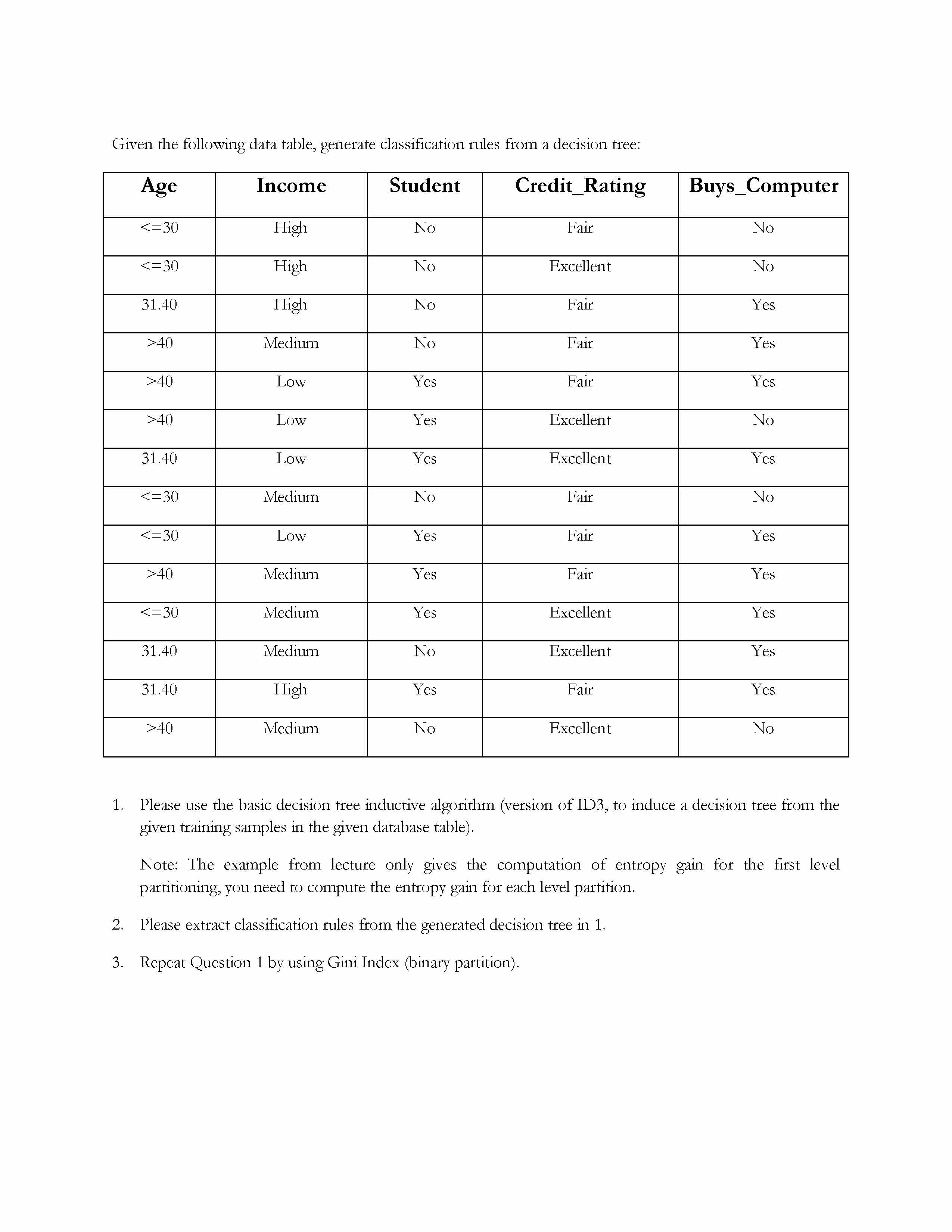 Given the following data table, generate classification rules from a decision tree:

| Age | Income | Student | Credit_Rating | Buys_Computer |
|---|---|---|---|---|
| <=30 | High | No | Fair | No |
| <=30 | High | No | Excellent | No |
| 31.40 | High | No | Fair | Yes |
| >40 | Medium | No | Fair | Yes |
| >40 | Low | Yes | Fair | Yes |
| >40 | Low | Yes | Excellent | No |
| 31.40 | Low | Yes | Excellent | Yes |
| <=30 | Medium | No | Fair | No |
| <=30 | Low | Yes | Fair | Yes |
| >40 | Medium | Yes | Fair | Yes |
| <=30 | Medium | Yes | Excellent | Yes |
| 31.40 | Medium | No | Excellent | Yes |
| 31.40 | High | Yes | Fair | Yes |
| >40 | Medium | No | Excellent | No |

1. Please use the basic decision tree inductive algorithm (version of ID3, to induce a decision tree from the given training samples in the given database table).

Note: The example from lecture only gives the computation of entropy gain for the first level partitioning, you need to compute the entropy gain for each level partition.

2. Please extract classification rules from the generated decision tree in 1.

3. Repeat Question 1 by using Gini Index (binary partition).